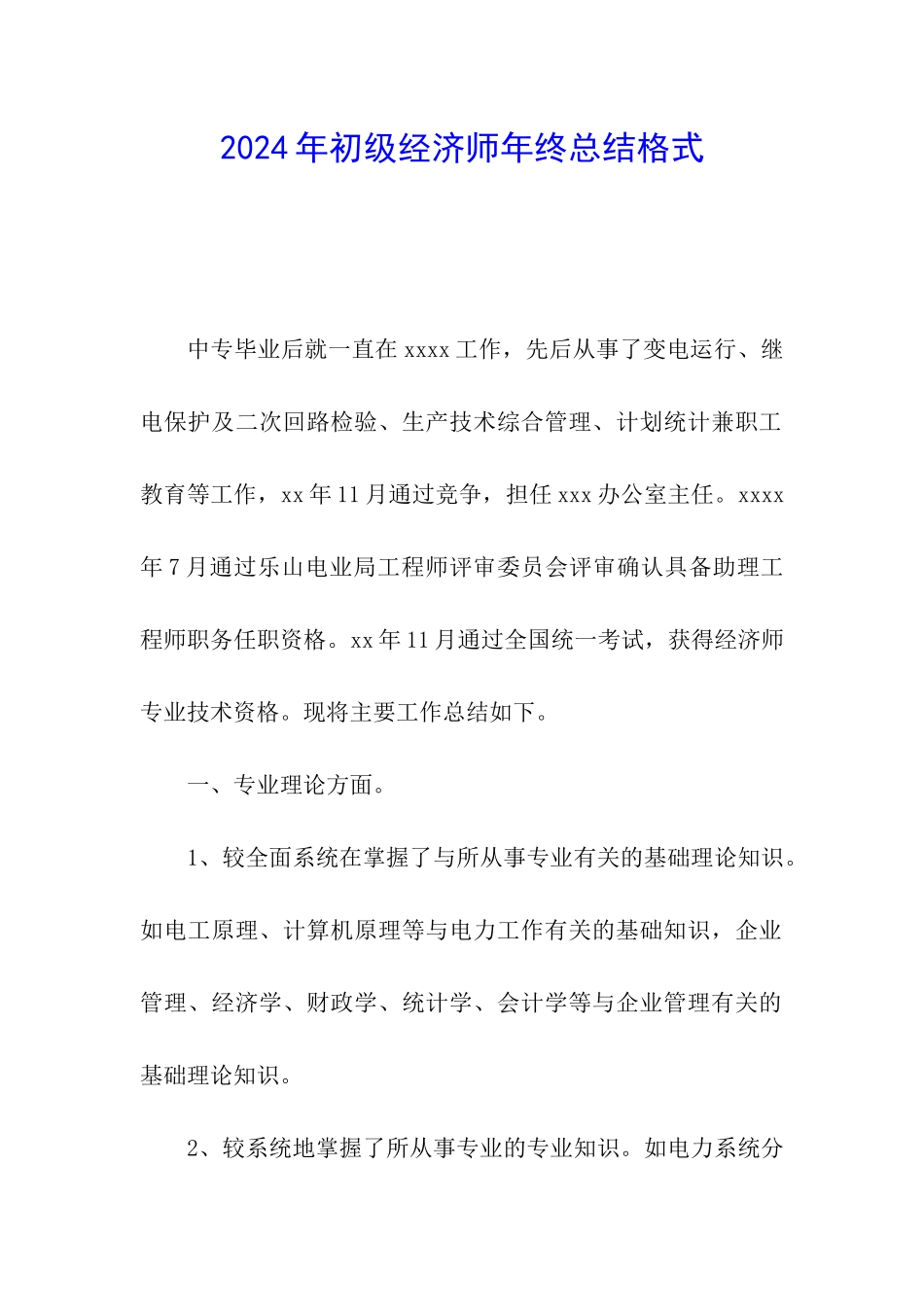 2024年初级经济师年终总结格式

中专毕业后就一直在xxxx工作，先后从事了变电运行、继电保护及二次回路检验、生产技术综合管理、计划统计兼职工教育等工作，xx年11月通过竞争，担任xxx办公室主任。xxxx年7月通过乐山电业局工程师评审委员会评审确认具备助理工程师职务任职资格。xx年11月通过全国统一考试，获得经济师专业技术资格。现将主要工作总结如下。

一、专业理论方面。

1、较全面系统在掌握了与所从事专业有关的基础理论知识。如电工原理、计算机原理等与电力工作有关的基础知识，企业管理、经济学、财政学、统计学、会计学等与企业管理有关的基础理论知识。

2、较系统地掌握了所从事专业的专业知识。如电力系统分